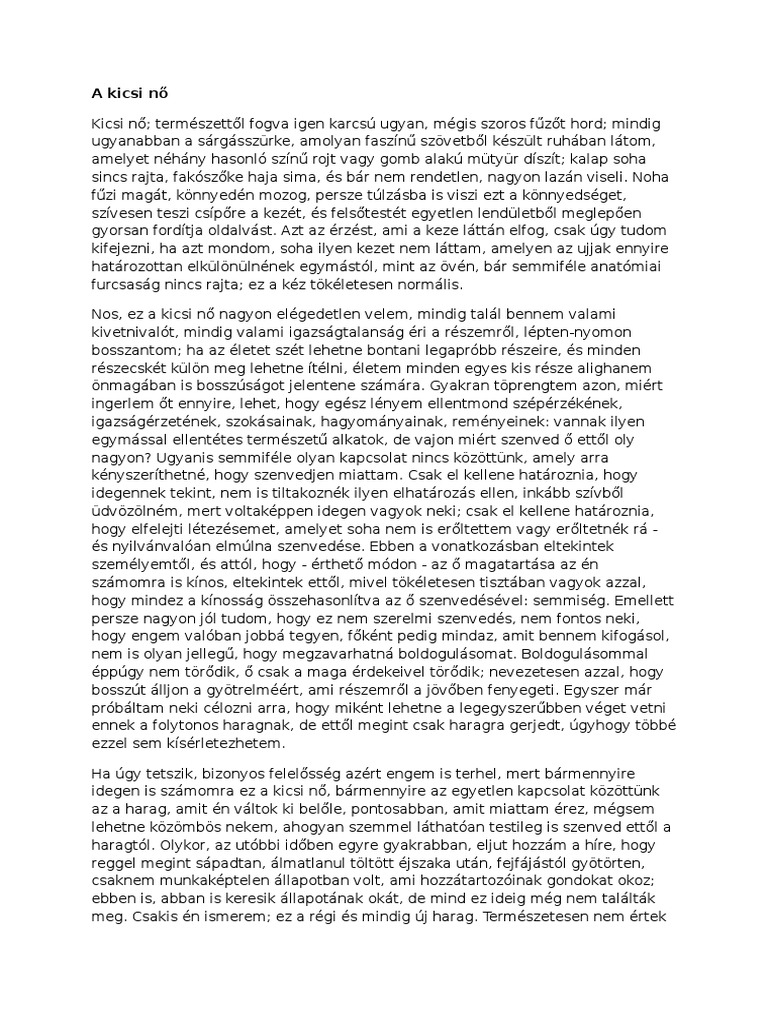 A kicsi nő

Kicsi nő; természettől fogva igen karcsú ugyan, mégis szoros fűzőt hord; mindig ugyanabban a sárgásszürke, amolyan faszínű szövetből készült ruhában látom, amelyet néhány hasonló színű rojt vagy gomb alakú mütyür díszít; kalap soha sincs rajta, fakószőke haja sima, és bár nem rendetlen, nagyon lazán viseli. Noha fűzi magát, könnyedén mozog, persze túlzásba is viszi ezt a könnyedséget, szívesen teszi csípőre a kezét, és felsőtestét egyetlen lendületből meglepően gyorsan fordítja oldalvást. Azt az érzést, ami a keze láttán elfog, csak úgy tudom kifejezni, ha azt mondom, soha ilyen kezet nem láttam, amelyen az ujjak ennyire határozottan elkülönülnének egymástól, mint az övén, bár semmiféle anatómiai furcsaság nincs rajta; ez a kéz tökéletesen normális.

Nos, ez a kicsi nő nagyon elégedetlen velem, mindig talál bennem valami kivetnivalót, mindig valami igazságtalanság éri a részemről, lépten-nyomon bosszantom; ha az életet szét lehetne bontani legapróbb részeire, és minden részecskét külön meg lehetne ítélni, életem minden egyes kis része alighanem önmagában is bosszúságot jelentene számára. Gyakran töprengtem azon, miért ingerlem őt ennyire, lehet, hogy egész lényem ellentmond szépérzékének, igazságérzetének, szokásainak, hagyományainak, reményeinek: vannak ilyen egymással ellentétes természetű alkatok, de vajon miért szenved ő ettől oly nagyon? Ugyanis semmiféle olyan kapcsolat nincs közöttünk, amely arra kényszeríthetné, hogy szenvedjen miattam. Csak el kellene határoznia, hogy idegennek tekint, nem is tiltakoznék ilyen elhatározás ellen, inkább szívből üdvözölném, mert voltaképpen idegen vagyok neki; csak el kellene határoznia, hogy elfelejti létezésemet, amelyet soha nem is erőltettem vagy erőltetnék rá - és nyilvánvalóan elmúlna szenvedése. Ebben a vonatkozásban eltekintek személyemtől, és attól, hogy - érthető módon - az ő magatartása az én számomra is kínos, eltekintek ettől, mivel tökéletesen tisztában vagyok azzal, hogy mindez a kínosság összehasonlítva az ő szenvedésével: semmiség. Emellett persze nagyon jól tudom, hogy ez nem szerelmi szenvedés, nem fontos neki, hogy engem valóban jobbá tegyen, főként pedig mindaz, amit bennem kifogásol, nem is olyan jellegű, hogy megzavarhatná boldogulásomat. Boldogulásommal éppúgy nem törődik, ő csak a maga érdekeivel törődik; nevezetesen azzal, hogy bosszút álljon a gyötrelméért, ami részemről a jövőben fenyegeti. Egyszer már próbáltam neki célozni arra, hogy miként lehetne a legegyszerűbben véget vetni ennek a folytonos haragnak, de ettől megint csak haragra gerjedt, úgyhogy többé ezzel sem kísérletezhetem.

Ha úgy tetszik, bizonyos felelősség azért engem is terhel, mert bármennyire idegen is számomra ez a kicsi nő, bármennyire az egyetlen kapcsolat közöttünk az a harag, amit én váltok ki belőle, pontosabban, amit miattam érez, mégsem lehetne közömbös nekem, ahogyan szemmel láthatóan testileg is szenved ettől a haragtól. Olykor, az utóbbi időben egyre gyakrabban, eljut hozzám a híre, hogy reggel megint sápadtan, álmatlanul töltött éjszaka után, fejfájástól gyötörten, csaknem munkaképtelen állapotban volt, ami hozzátartozóinak gondokat okoz; ebben is, abban is keresik állapotának okát, de mind ez ideig még nem találták meg. Csakis én ismerem; ez a régi és mindig új harag. Természetesen nem értek